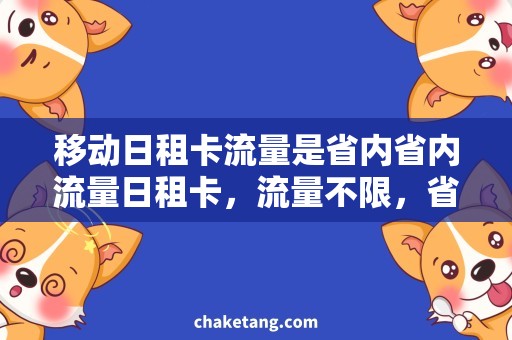 移动日租卡流量是省内省内流量日租卡，流量不限，省

chaketang.com